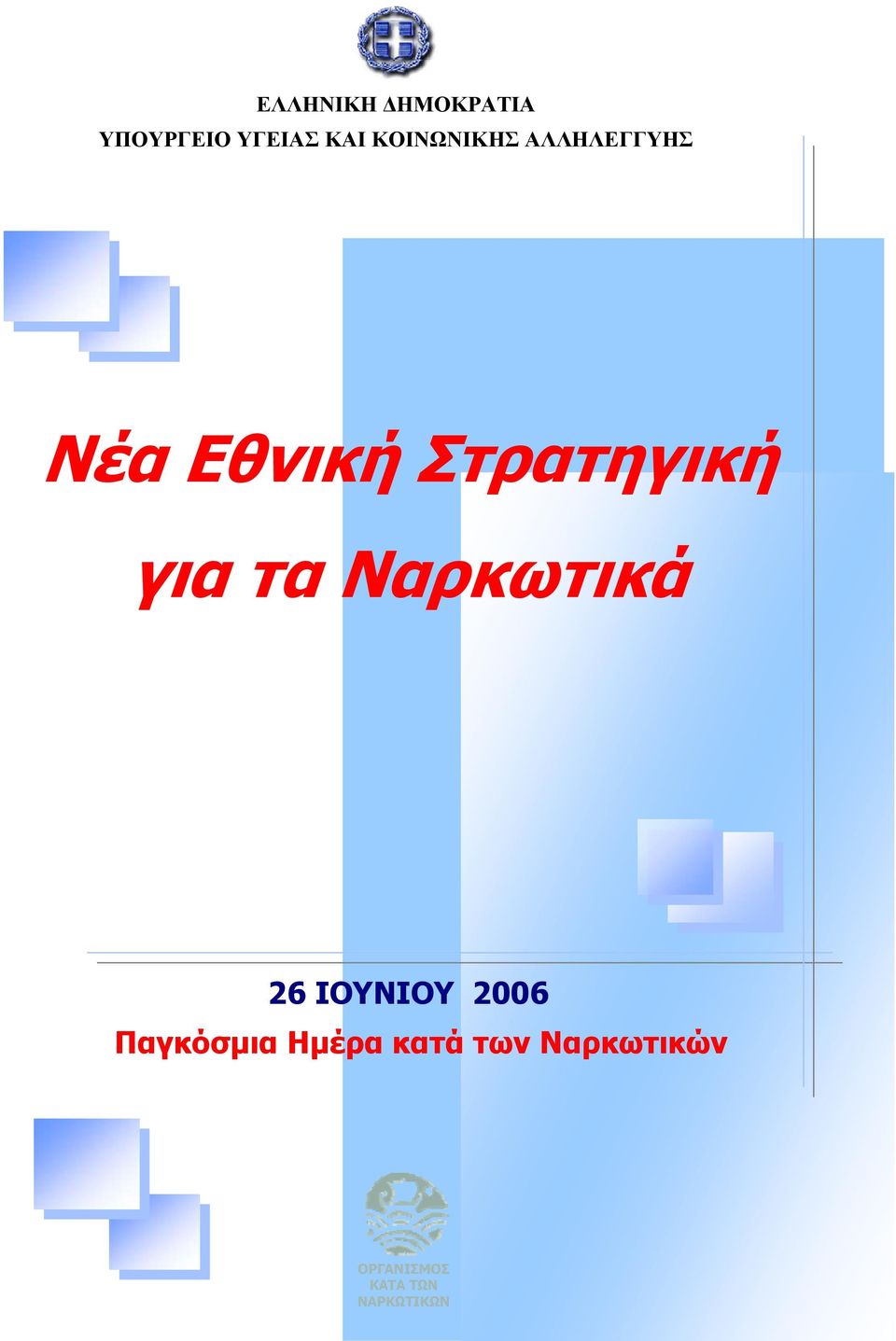 ΕΛΛΗΝΙΚΗ ΔΗΜΟΚΡΑΤΙΑ
ΥΠΟΥΡΓΕΙΟ ΥΓΕΙΑΣ ΚΑΙ ΚΟΙΝΩΝΙΚΗΣ ΑΛΛΗΛΕΓΓΥΗΣ

Νέα Εθνική Στρατηγική για τα Ναρκωτικά

26 ΙΟΥΝΙΟΥ 2006
Παγκόσμια Ημέρα κατά των Ναρκωτικών

ΟΡΓΑΝΙΣΜΟΣ ΚΑΤΑ ΤΩΝ ΝΑΡΚΩΤΙΚΩΝ